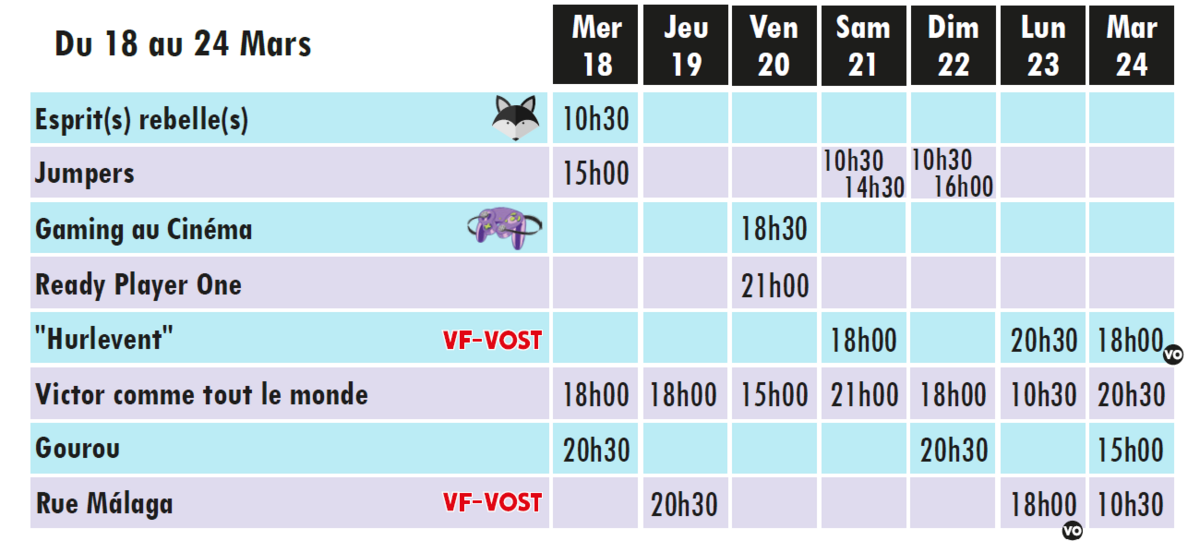 | Du 18 au 24 Mars | Mer 18 | Jeu 19 | Ven 20 | Sam 21 | Dim 22 | Lun 23 | Mar 24 |
|---|---|---|---|---|---|---|---|
| Esprit(s) rebelle(s) | 10h30 | | | | | | |
| Jumpers | 15h00 | | | 10h30 14h30 | 10h30 16h00 | | |
| Gaming au Cinéma | | | 18h30 | | | | |
| Ready Player One | | | 21h00 | | | | |
| "Hurlevent" VF-VOST | | | | 18h00 | | 20h30 | 18h00 VO |
| Victor comme tout le monde | 18h00 | 18h00 | 15h00 | 21h00 | 18h00 | 10h30 | 20h30 |
| Gourou | 20h30 | | | | 20h30 | | 15h00 |
| Rue Málaga VF-VOST | | 20h30 | | | | 18h00 VO | 10h30 |